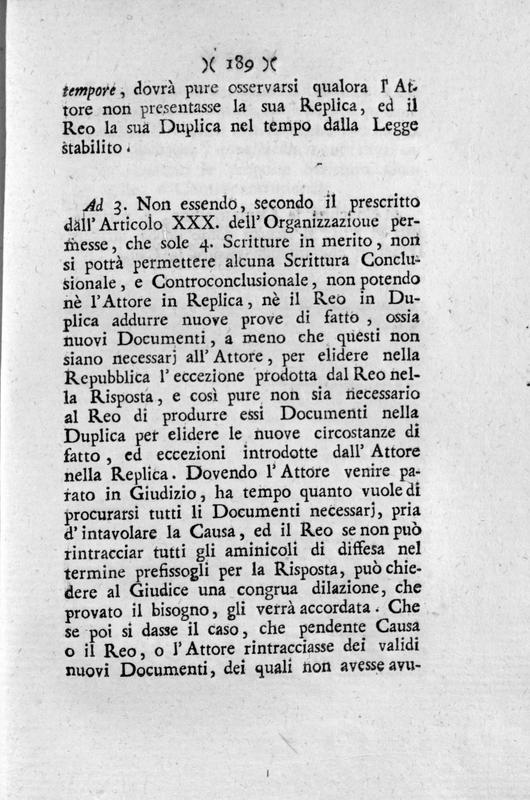 )( 189 )(

tempore, dovrà pure osservarsi qualora l'Attore non presentasse la sua Replica, ed il Reo la sua Duplica nel tempo dalla Legge stabilito.

Ad 3. Non essendo, secondo il prescritto dall'Articolo XXX. dell'Organizzazioue permesse, che sole 4. Scritture in merito, non si potrà permettere alcuna Scrittura Conclusionale, e Controconclusionale, non potendo nè l'Attore in Replica, nè il Reo in Duplica addurre nuove prove di fatto, ossia nuovi Documenti, a meno che questi non siano necessarj all'Attore, per elidere nella Repubblica l'eccezione prodotta dal Reo nella Risposta, e così pure non sia necessario al Reo di produrre essi Documenti nella Duplica per elidere le nuove circostanze di fatto, ed eccezioni introdotte dall'Attore nella Replica. Dovendo l'Attore venire parato in Giudizio, ha tempo quanto vuole di procurarsi tutti li Documenti necessarj, pria d'intavolare la Causa, ed il Reo se non può rintracciar tutti gli aminicoli di diffesa nel termine prefissogli per la Risposta, può chiedere al Giudice una congrua dilazione, che provato il bisogno, gli verrà accordata. Che se poi si dasse il caso, che pendente Causa o il Reo, o l'Attore rintracciasse dei validi nuovi Documenti, dei quali non avesse avu-